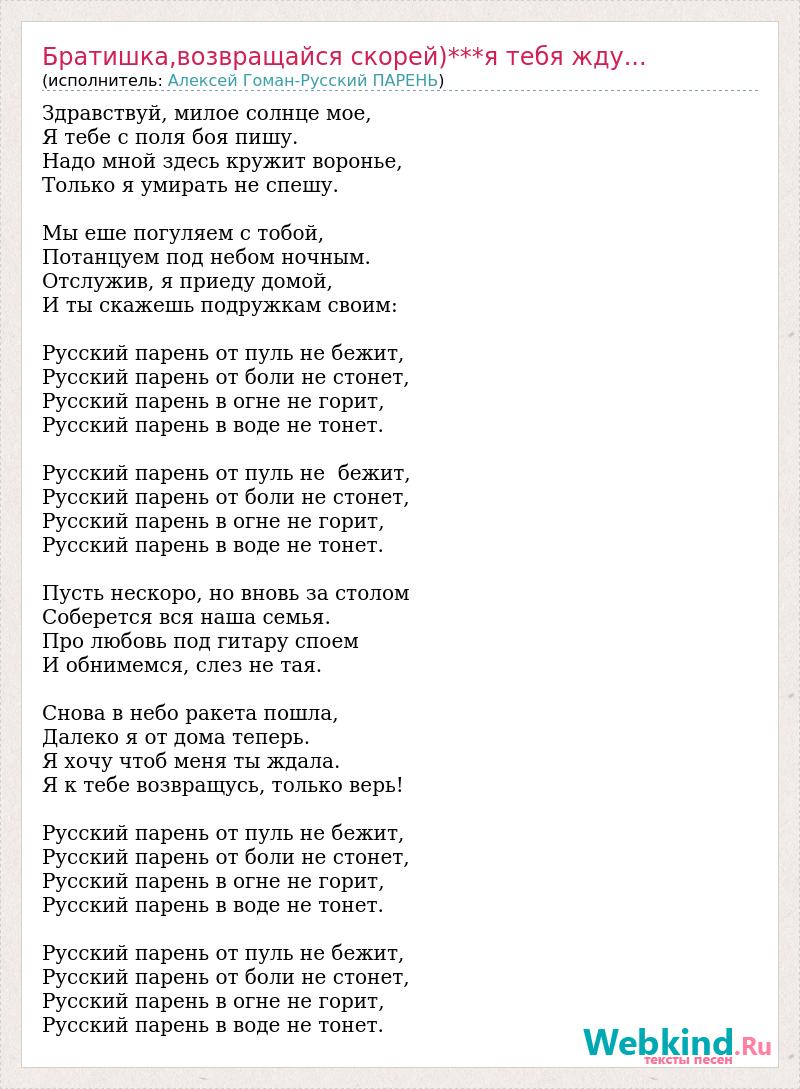 Братишка,возвращайся скорей)***я тебя жду...
(исполнитель: Алексей Гоман-Русский ПАРЕНЬ)

Здравствуй, милое солнце мое,
Я тебе с поля боя пишу.
Надо мной здесь кружит воронье,
Только я умирать не спешу.

Мы еше погуляем с тобой,
Потанцуем под небом ночным.
Отслужив, я приеду домой,
И ты скажешь подружкам своим:

Русский парень от пуль не бежит,
Русский парень от боли не стонет,
Русский парень в огне не горит,
Русский парень в воде не тонет.

Русский парень от пуль не бежит,
Русский парень от боли не стонет,
Русский парень в огне не горит,
Русский парень в воде не тонет.

Пусть нескоро, но вновь за столом
Соберется вся наша семья.
Про любовь под гитару споем
И обнимемся, слез не тая.

Снова в небо ракета пошла,
Далеко я от дома теперь.
Я хочу чтоб меня ты ждала.
Я к тебе возвращусь, только верь!

Русский парень от пуль не бежит,
Русский парень от боли не стонет,
Русский парень в огне не горит,
Русский парень в воде не тонет.

Русский парень от пуль не бежит,
Русский парень от боли не стонет,
Русский парень в огне не горит,
Русский парень в воде не тонет.

Webkind.Ru
тексты песен